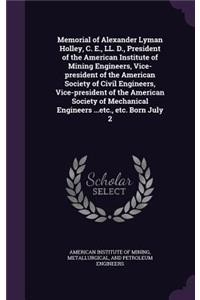 Memorial of Alexander Lyman Holley, C. E., LL. D., President of the American Institute of Mining Engineers, Vice-president of the American Society of Civil Engineers, Vice-president of the American Society of Mechanical Engineers ...etc., etc. Born July 2

Scholar SELECT

AMERICAN INSTITUTE OF MINING, METALLURGICAL, AND PETROLEUM ENGINEERS